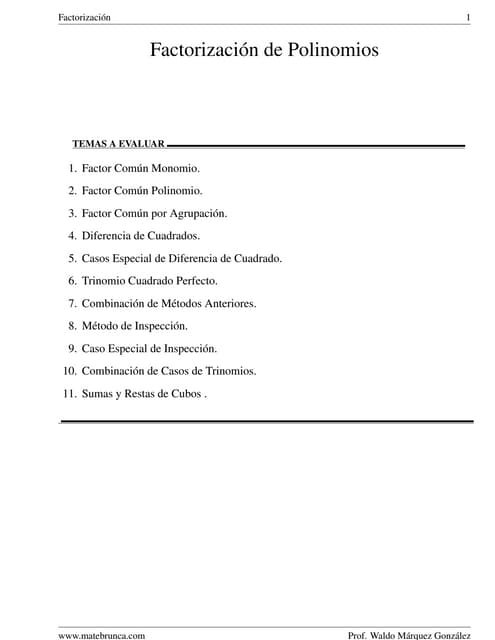 Factorización 1

Factorización de Polinomios

TEMAS A EVALUAR

1. Factor Común Monomio.
2. Factor Común Polinomio.
3. Factor Común por Agrupación.
4. Diferencia de Cuadrados.
5. Casos Especial de Diferencia de Cuadrado.
6. Trinomio Cuadrado Perfecto.
7. Combinación de Métodos Anteriores.
8. Método de Inspección.
9. Caso Especial de Inspección.
10. Combinación de Casos de Trinomios.
11. Sumas y Restas de Cubos .

www.matebrunca.com Prof. Waldo Márquez González